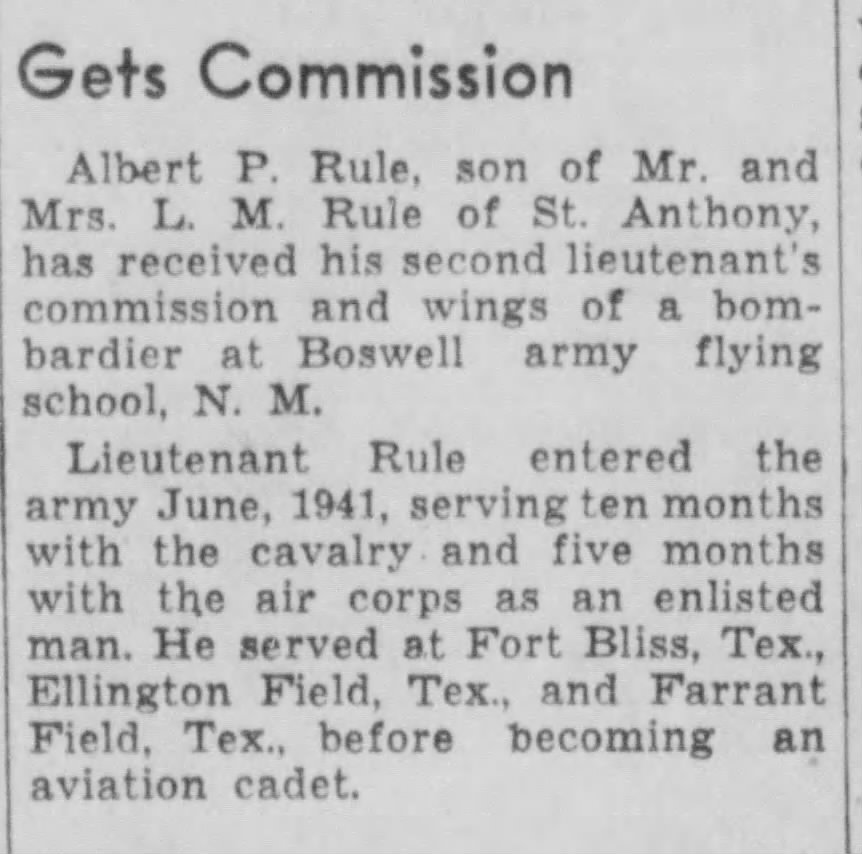 Gets Commission

Albert P. Rule, son of Mr. and Mrs. L. M. Rule of St. Anthony, has received his second lieutenant's commission and wings of a bombardier at Boswell army flying school, N. M.

Lieutenant Rule entered the army June, 1941, serving ten months with the cavalry and five months with the air corps as an enlisted man. He served at Fort Bliss, Tex., Ellington Field, Tex., and Farrant Field, Tex., before becoming an aviation cadet.